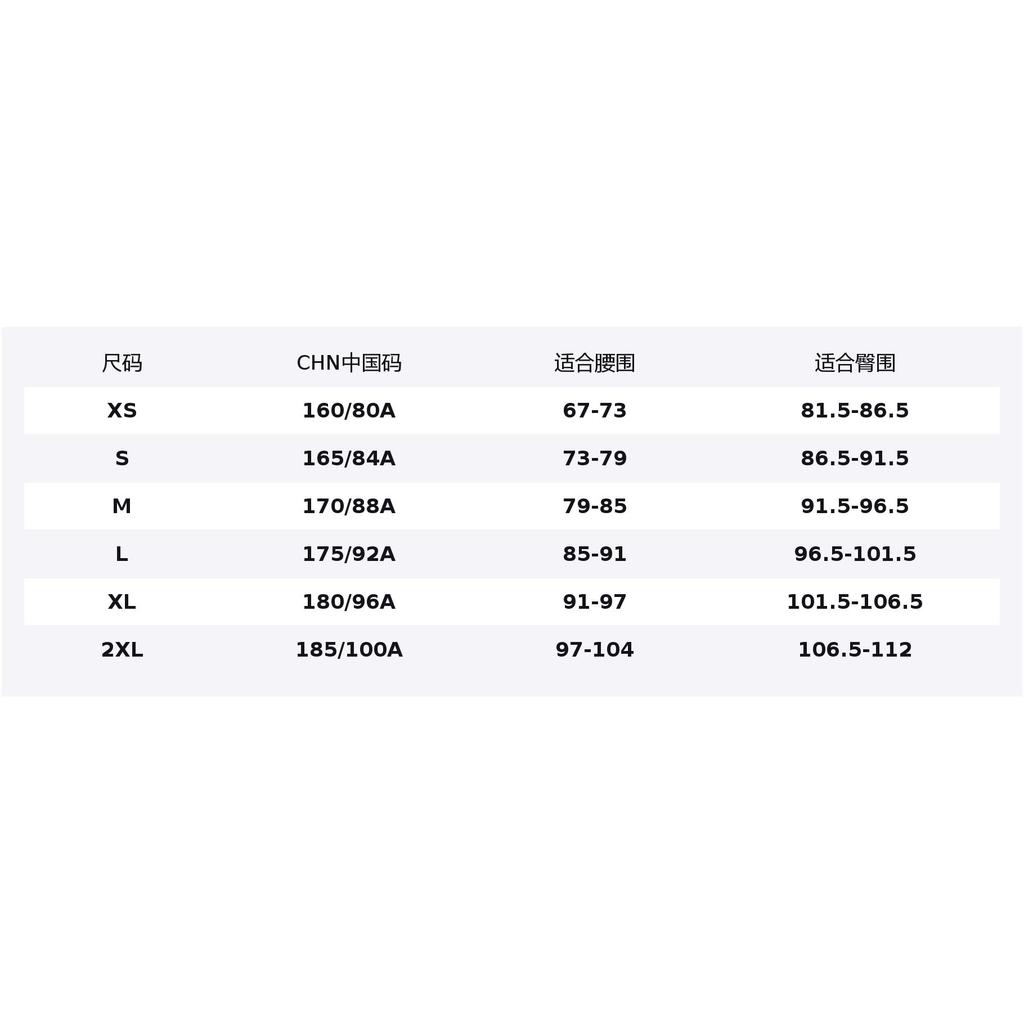 | 尺码 | CHN中国码 | 适合腰围 | 适合臀围 |
|---|---|---|---|
| XS | 160/80A | 67-73 | 81.5-86.5 |
| S | 165/84A | 73-79 | 86.5-91.5 |
| M | 170/88A | 79-85 | 91.5-96.5 |
| L | 175/92A | 85-91 | 96.5-101.5 |
| XL | 180/96A | 91-97 | 101.5-106.5 |
| 2XL | 185/100A | 97-104 | 106.5-112 |